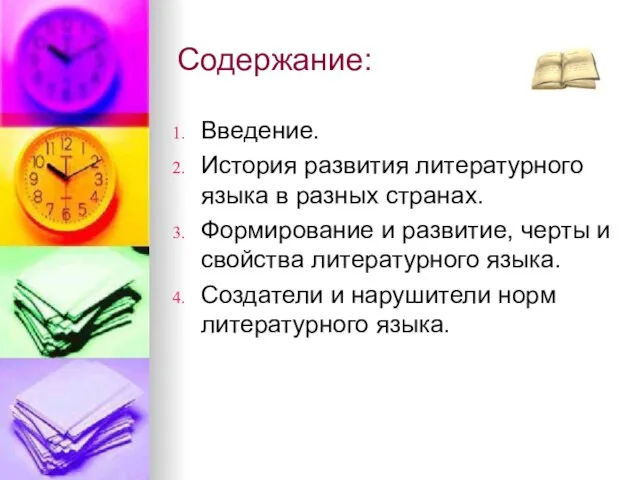 Содержание:

1. Введение.
2. История развития литературного языка в разных странах.
3. Формирование и развитие, черты и свойства литературного языка.
4. Создатели и нарушители норм литературного языка.